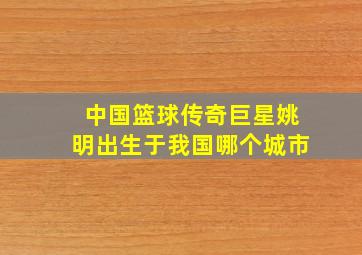 中国篮球传奇巨星姚明出生于我国哪个城市